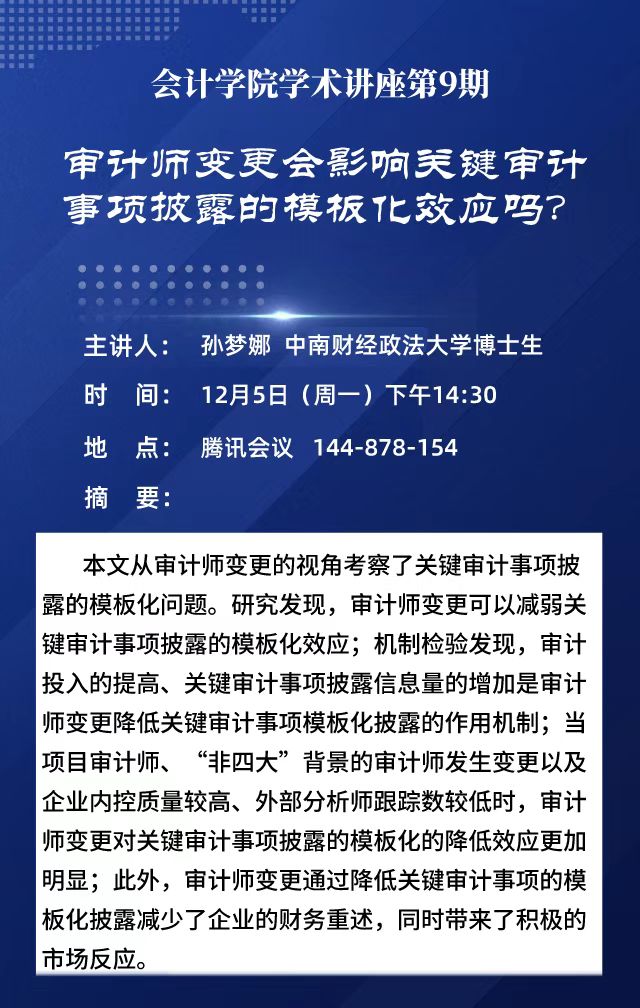 会计学院学术讲座第9期

审计师变更会影响关键审计事项披露的模板化效应吗?

主讲人： 孙梦娜 中南财经政法大学博士生

时 间： 12月5日（周一）下午14:30

地 点： 腾讯会议 144-878-154

摘 要：

本文从审计师变更的视角考察了关键审计事项披露的模板化问题。研究发现，审计师变更可以减弱关键审计事项披露的模板化效应；机制检验发现，审计投入的提高、关键审计事项披露信息量的增加是审计师变更降低关键审计事项模板化披露的作用机制；当项目审计师、“非四大”背景的审计师发生变更以及企业内控质量较高、外部分析师跟踪数较低时，审计师变更对关键审计事项披露的模板化的降低效应更加明显；此外，审计师变更通过降低关键审计事项的模板化披露减少了企业的财务重述，同时带来了积极的市场反应。